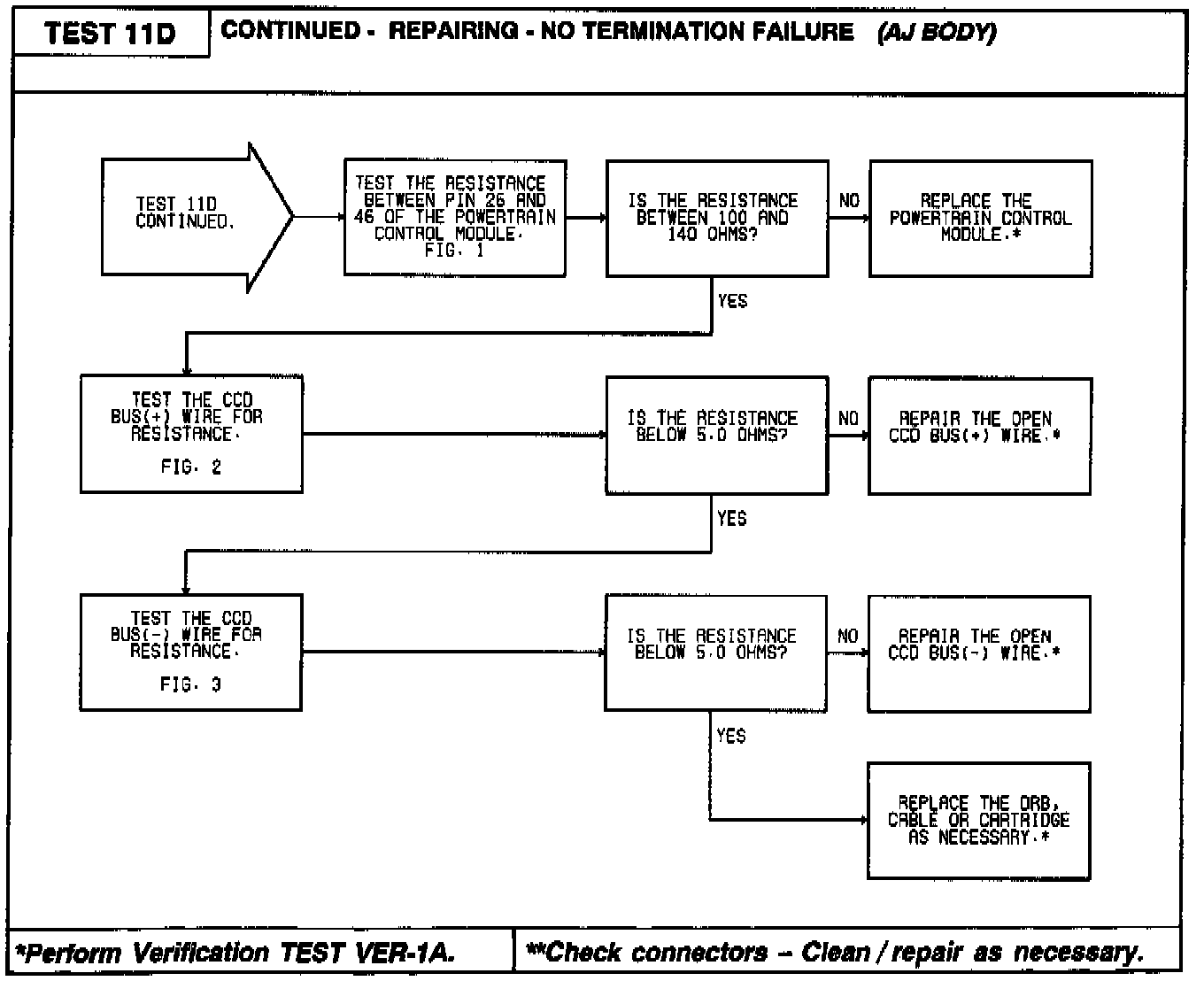 TEST 11D

CONTINUED - REPAIRING - NO TERMINATION FAILURE (AJ BODY)

TEST 11D CONTINUED.

TEST THE RESISTANCE BETWEEN PIN 26 AND 46 OF THE POWERTRAIN CONTROL MODULE. FIG. 1

IS THE RESISTANCE BETWEEN 100 AND 140 OHMS?

NO

REPLACE THE POWERTRAIN CONTROL MODULE.*

YES

TEST THE CCD BUS(+) WIRE FOR RESISTANCE.

FIG. 2

IS THE RESISTANCE BELOW 5.0 OHMS?

NO

REPAIR THE OPEN CCD BUS(+) WIRE.*

YES

TEST THE CCD BUS(-) WIRE FOR RESISTANCE.

FIG. 3

IS THE RESISTANCE BELOW 5.0 OHMS?

NO

REPAIR THE OPEN CCD BUS(-) WIRE.*

YES

REPLACE THE DRB, CABLE OR CARTRIDGE AS NECESSARY.*

*Perform Verification TEST VER-1A.

**Check connectors – Clean / repair as necessary.